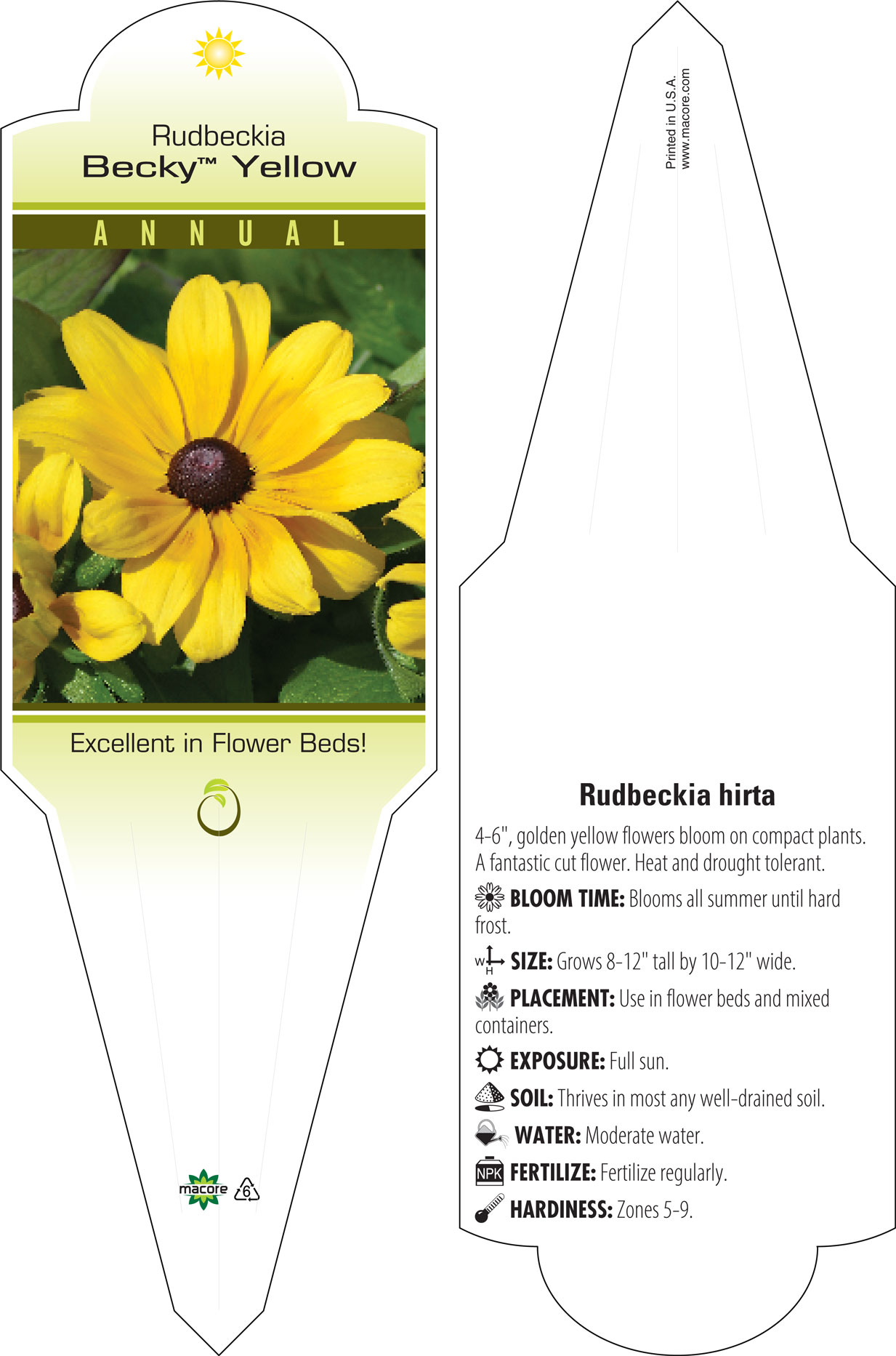 Rudbeckia
Becky™ Yellow

ANNUAL

Excellent in Flower Beds!

macore 6

Printed in U.S.A.
www.macore.com

Rudbeckia hirta

4-6", golden yellow flowers bloom on compact plants. A fantastic cut flower. Heat and drought tolerant.

BLOOM TIME: Blooms all summer until hard frost.

W H SIZE: Grows 8-12" tall by 10-12" wide.

PLACEMENT: Use in flower beds and mixed containers.

EXPOSURE: Full sun.

SOIL: Thrives in most any well-drained soil.

WATER: Moderate water.

NPK FERTILIZE: Fertilize regularly.

HARDINESS: Zones 5-9.